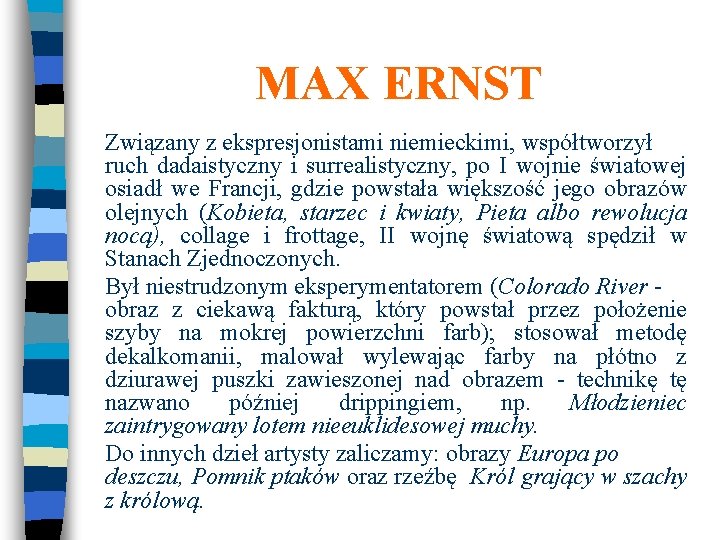 MAX ERNST

Związany z ekspresjonistami niemieckimi, współtworzył ruch dadaistyczny i surrealistyczny, po I wojnie światowej osiadł we Francji, gdzie powstała większość jego obrazów olejnych (Kobieta, starzec i kwiaty, Pieta albo rewolucja nocą), collage i frottage, II wojnę światową spędził w Stanach Zjednoczonych.

Był niestrudzonym eksperymentatorem (Colorado River - obraz z ciekawą fakturą, który powstał przez położenie szyby na mokrej powierzchni farb); stosował metodę dekalkomanii, malował wylewając farby na płótno z dziurawej puszki zawieszonej nad obrazem - technikę tę nazwano później drippingiem, np. Młodzieniec zaintrygowany lotem nieeuklidesowej muchy.

Do innych dzieł artysty zaliczamy: obrazy Europa po deszczu, Pomnik ptaków oraz rzeźbę Król grający w szachy z królową.